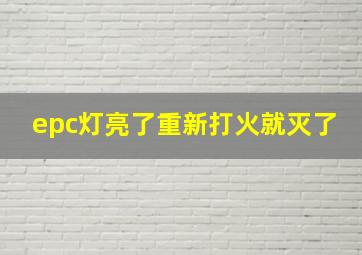 epc灯亮了重新打火就灭了